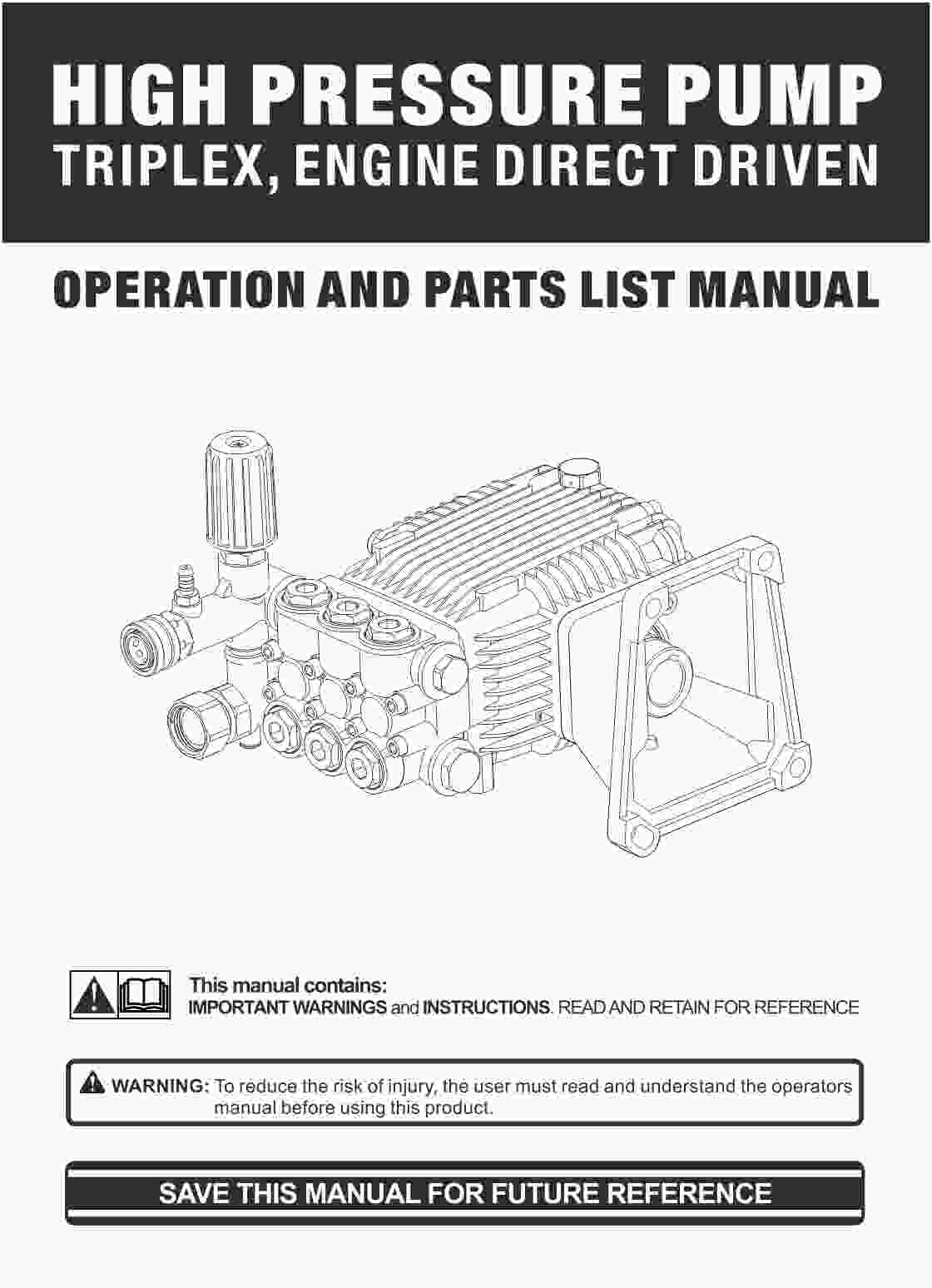 HIGH PRESSURE PUMP
TRIPLEX, ENGINE DIRECT DRIVEN

OPERATION AND PARTS LIST MANUAL

This manual contains:
IMPORTANT WARNINGS and INSTRUCTIONS. READ AND RETAIN FOR REFERENCE

WARNING: To reduce the risk of injury, the user must read and understand the operators manual before using this product.

SAVE THIS MANUAL FOR FUTURE REFERENCE